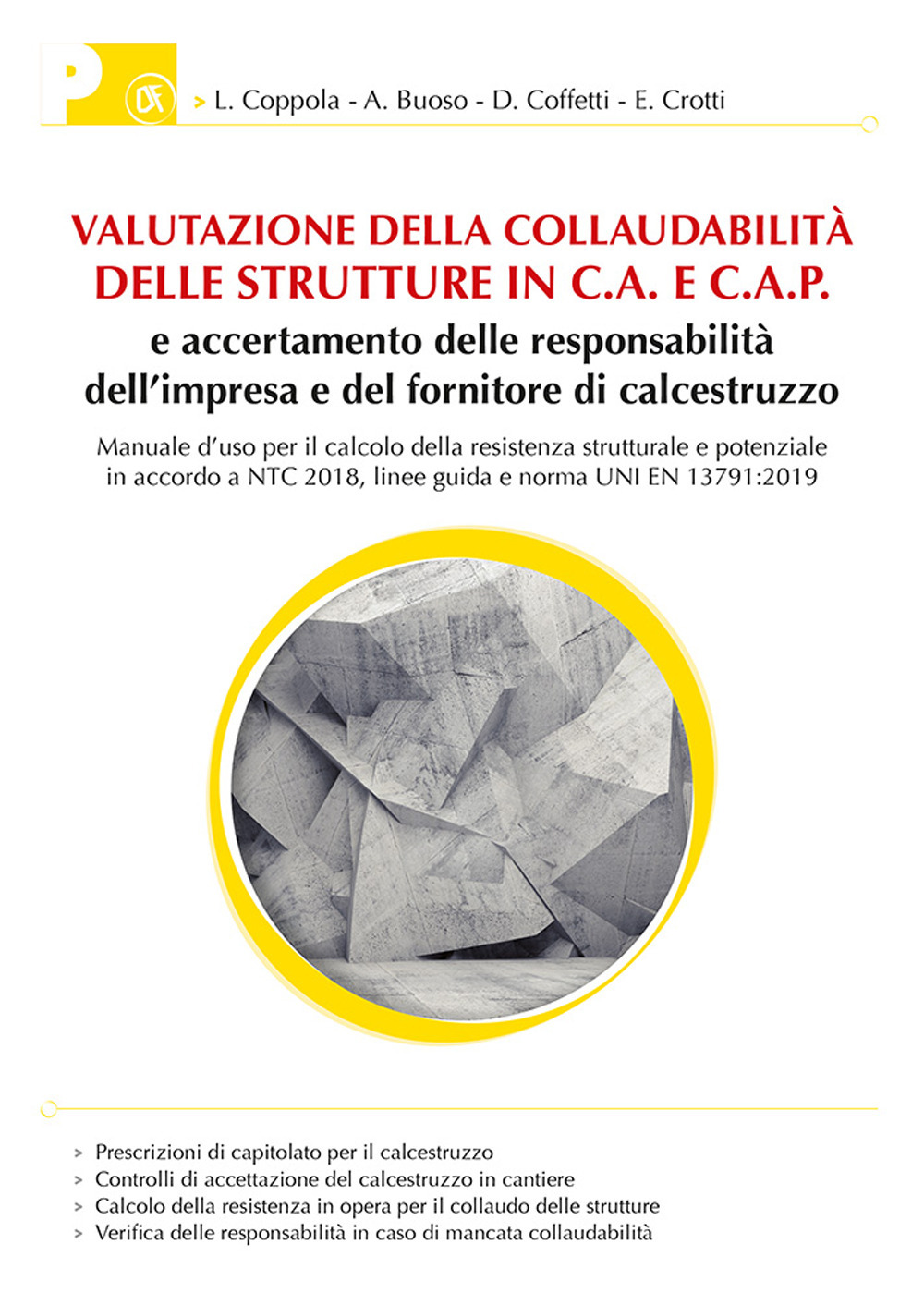 P DF

> L. Coppola - A. Buoso - D. Coffetti - E. Crotti

VALUTAZIONE DELLA COLLAUDABILITÀ DELLE STRUTTURE IN C.A. E C.A.P.

e accertamento delle responsabilità dell'impresa e del fornitore di calcestruzzo

Manuale d'uso per il calcolo della resistenza strutturale e potenziale in accordo a NTC 2018, linee guida e norma UNI EN 13791:2019

> Prescrizioni di capitolato per il calcestruzzo
> Controlli di accettazione del calcestruzzo in cantiere
> Calcolo della resistenza in opera per il collaudo delle strutture
> Verifica delle responsabilità in caso di mancata collaudabilità